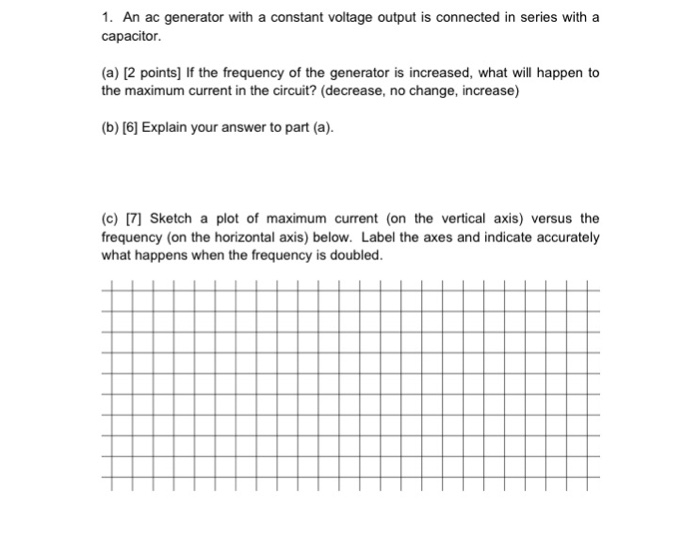 1. An ac generator with a constant voltage output is connected in series with a capacitor.

(a) [2 points] If the frequency of the generator is increased, what will happen to the maximum current in the circuit? (decrease, no change, increase)

(b) [6] Explain your answer to part (a).

(c) [7] Sketch a plot of maximum current (on the vertical axis) versus the frequency (on the horizontal axis) below. Label the axes and indicate accurately what happens when the frequency is doubled.